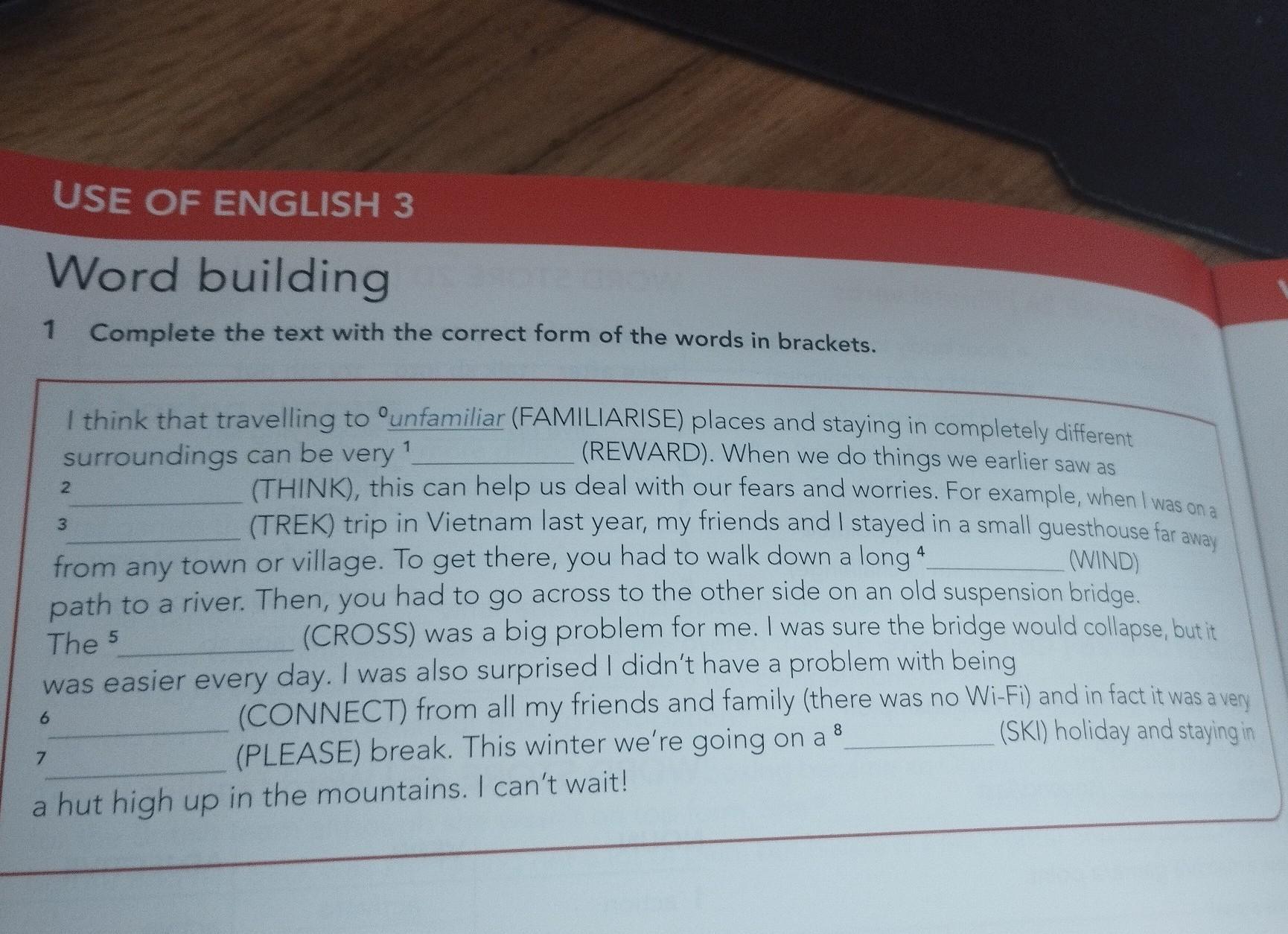 USE OF ENGLISH 3

Word building

1 Complete the text with the correct form of the words in brackets.

I think that travelling to $^{0}$unfamiliar (FAMILIARISE) places and staying in completely different surroundings can be very $^{1}$____ (REWARD). When we do things we earlier saw as $^{2}$____ (THINK), this can help us deal with our fears and worries. For example, when I was on a $^{3}$____ (TREK) trip in Vietnam last year, my friends and I stayed in a small guesthouse far away from any town or village. To get there, you had to walk down a long $^{4}$____ (WIND) path to a river. Then, you had to go across to the other side on an old suspension bridge. The $^{5}$____ (CROSS) was a big problem for me. I was sure the bridge would collapse, but it was easier every day. I was also surprised I didn't have a problem with being $^{6}$____ (CONNECT) from all my friends and family (there was no Wi-Fi) and in fact it was a very $^{7}$____ (PLEASE) break. This winter we're going on a $^{8}$____ (SKI) holiday and staying in a hut high up in the mountains. I can't wait!